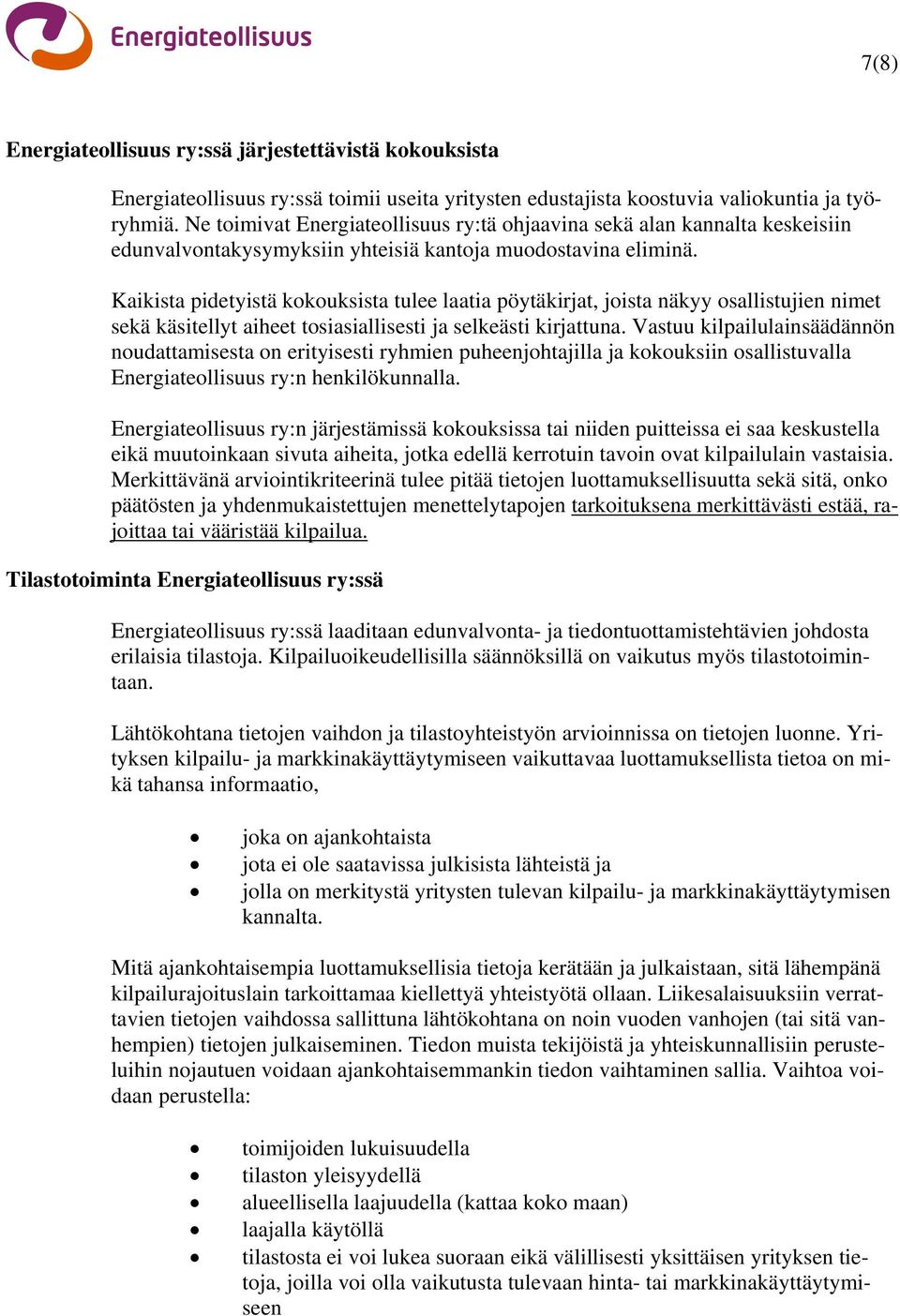 Energiateollisuus

7(8)

Energiateollisuus ry:ssä järjestettävistä kokouksista

Energiateollisuus ry:ssä toimii useita yritysten edustajista koostuvia valiokuntia ja työryhmiä. Ne toimivat Energiateollisuus ry:tä ohjaavina sekä alan kannalta keskeisiin edunvalvontakysymyksiin yhteisiä kantoja muodostavina eliminä.

Kaikista pidetyistä kokouksista tulee laatia pöytäkirjat, joista näkyy osallistujien nimet sekä käsitellyt aiheet tosiasiallisesti ja selkeästi kirjattuna. Vastuu kilpailulainsäädännön noudattamisesta on erityisesti ryhmien puheenjohtajilla ja kokouksiin osallistuvalla Energiateollisuus ry:n henkilökunnalla.

Energiateollisuus ry:n järjestämissä kokouksissa tai niiden puitteissa ei saa keskustella eikä muutoinkaan sivuta aiheita, jotka edellä kerrotuin tavoin ovat kilpailulain vastaisia. Merkittävänä arviointikriteerinä tulee pitää tietojen luottamuksellisuutta sekä sitä, onko päätösten ja yhdenmukaistettujen menettelytapojen tarkoituksena merkittävästi estää, rajoittaa tai vääristää kilpailua.

Tilastotoiminta Energiateollisuus ry:ssä

Energiateollisuus ry:ssä laaditaan edunvalvonta- ja tiedontuottamistehtävien johdosta erilaisia tilastoja. Kilpailuoikeudellisilla säännöksillä on vaikutus myös tilastotoimintaan.

Lähtökohtana tietojen vaihdon ja tilastoyhteistyön arvioinnissa on tietojen luonne. Yrityksen kilpailu- ja markkinakäyttäytymiseen vaikuttavaa luottamuksellista tietoa on mikä tahansa informaatio,

• joka on ajankohtaista
• jota ei ole saatavissa julkisista lähteistä ja
• jolla on merkitystä yritysten tulevan kilpailu- ja markkinakäyttäytymisen kannalta.

Mitä ajankohtaisempia luottamuksellisia tietoja kerätään ja julkaistaan, sitä lähempänä kilpailurajoituslain tarkoittamaa kiellettyä yhteistyötä ollaan. Liikesalaisuuksiin verrattavien tietojen vaihdossa sallittuna lähtökohtana on noin vuoden vanhojen (tai sitä vanhempien) tietojen julkaiseminen. Tiedon muista tekijöistä ja yhteiskunnallisiin perusteluihin nojautuen voidaan ajankohtaisemmankin tiedon vaihtaminen sallia. Vaihtoa voidaan perustella:

• toimijoiden lukuisuudella
• tilaston yleisyydellä
• alueellisella laajuudella (kattaa koko maan)
• laajalla käytöllä
• tilastosta ei voi lukea suoraan eikä välillisesti yksittäisen yrityksen tietoja, joilla voi olla vaikutusta tulevaan hinta- tai markkinakäyttäytymiseen